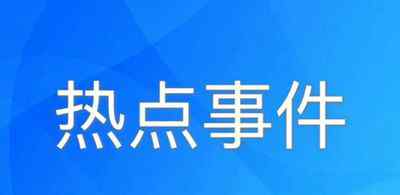 热点事件